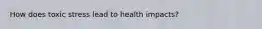 How does toxic stress lead to health impacts?